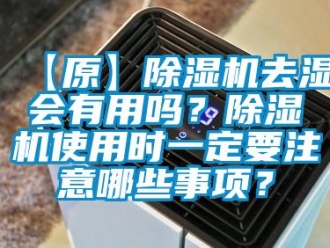 【原】除湿机去湿会有用吗？除湿机使用时一定要注意哪些事项？